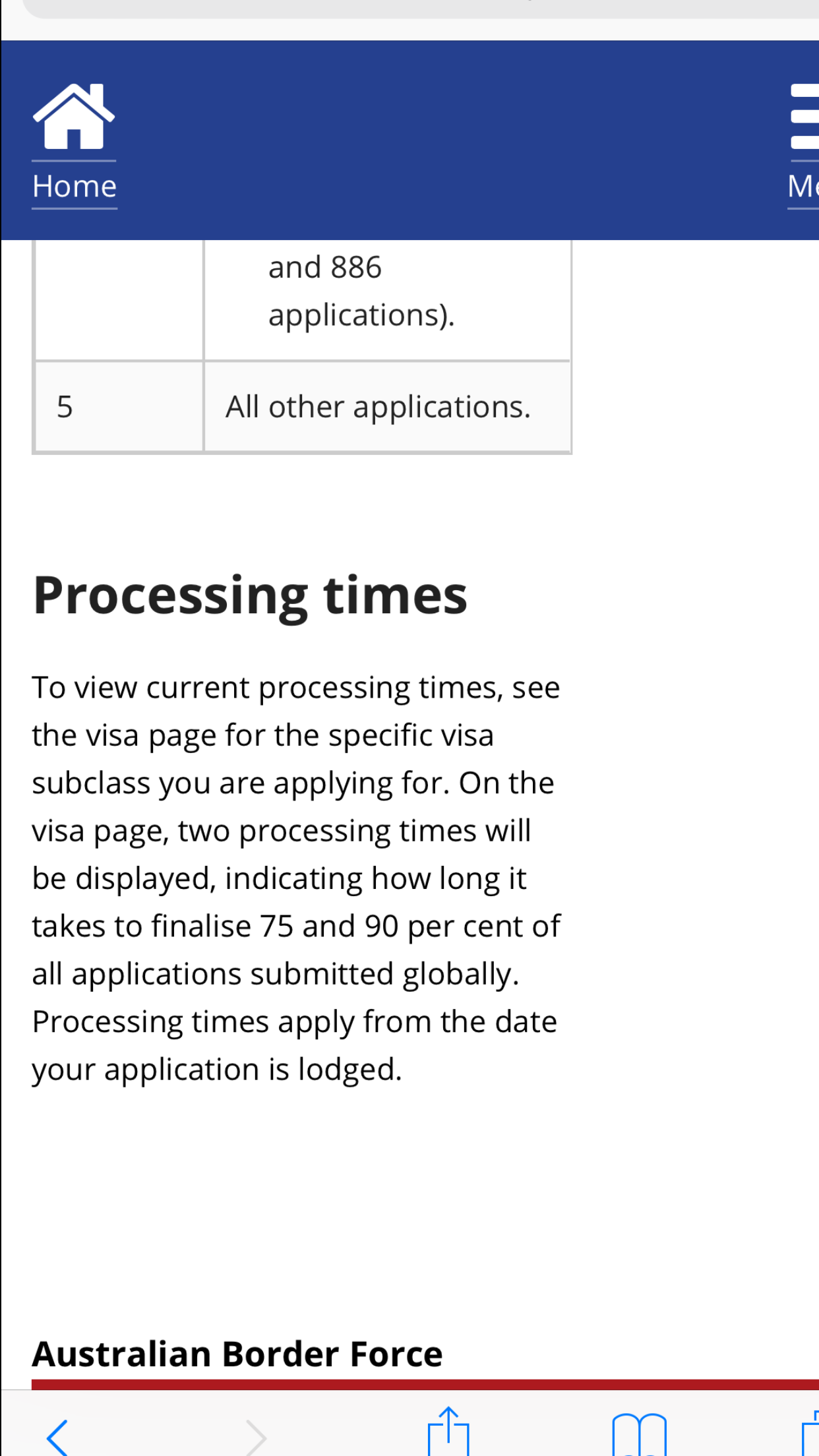 Home

Me

| | and 886 applications). |
|---|---|
| 5 | All other applications. |

Processing times

To view current processing times, see the visa page for the specific visa subclass you are applying for. On the visa page, two processing times will be displayed, indicating how long it takes to finalise 75 and 90 per cent of all applications submitted globally. Processing times apply from the date your application is lodged.

Australian Border Force